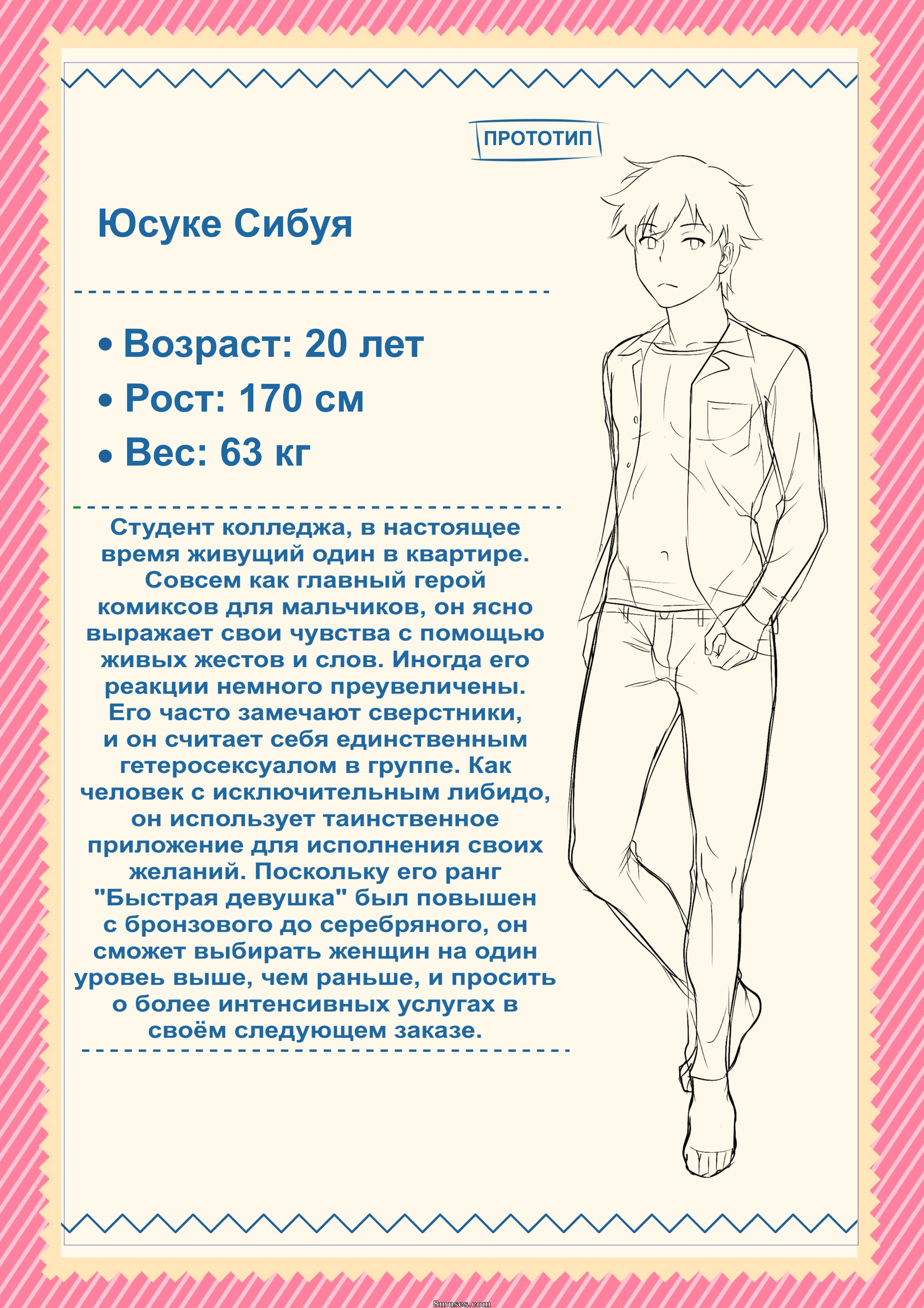 ПРОТОТИП

Юсуке Сибуя

• Возраст: 20 лет
• Рост: 170 см
• Вес: 63 кг

Студент колледжа, в настоящее время живущий один в квартире. Совсем как главный герой комиксов для мальчиков, он ясно выражает свои чувства с помощью живых жестов и слов. Иногда его реакции немного преувеличены. Его часто замечают сверстники, и он считает себя единственным гетеросексуалом в группе. Как человек с исключительным либидо, он использует таинственное приложение для исполнения своих желаний. Поскольку его ранг "Быстрая девушка" был повышен с бронзового до серебряного, он сможет выбирать женщин на один уровеь выше, чем раньше, и просить о более интенсивных услугах в своём следующем заказе.

8muses.com